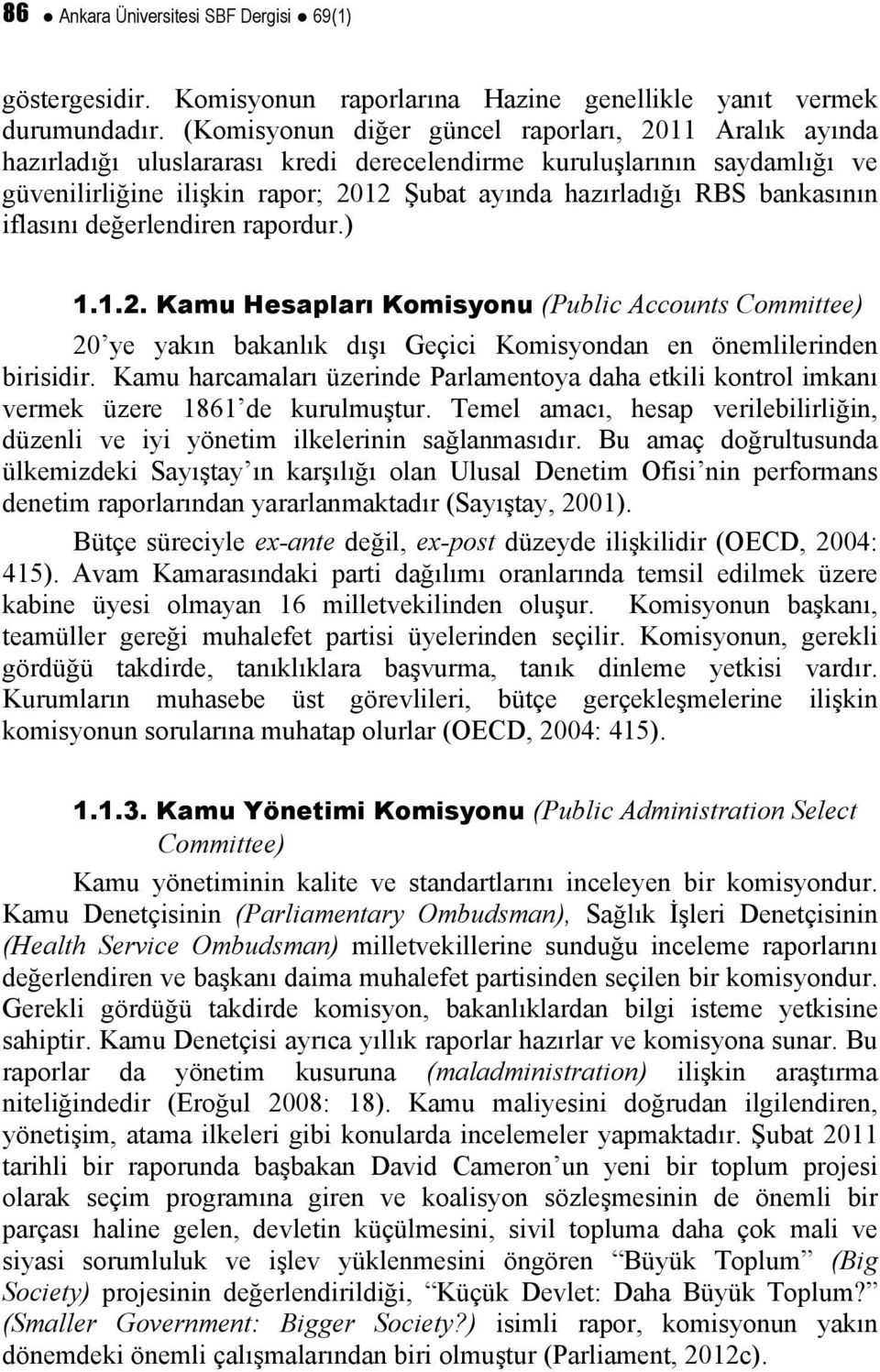 86 ● Ankara Üniversitesi SBF Dergisi ● 69(1)

göstergesidir. Komisyonun raporlarına Hazine genellikle yanıt vermek durumundadır. (Komisyonun diğer güncel raporları, 2011 Aralık ayında hazırladığı uluslararası kredi derecelendirme kuruluşlarının saydamlığı ve güvenilirliğine ilişkin rapor; 2012 Şubat ayında hazırladığı RBS bankasının iflasını değerlendiren rapordur.)

1.1.2. Kamu Hesapları Komisyonu (Public Accounts Committee)

20'ye yakın bakanlık dışı Geçici Komisyondan en önemlilerinden birisidir. Kamu harcamaları üzerinde Parlamentoya daha etkili kontrol imkanı vermek üzere 1861'de kurulmuştur. Temel amacı, hesap verilebilirliğin, düzenli ve iyi yönetim ilkelerinin sağlanmasıdır. Bu amaç doğrultusunda ülkemizdeki Sayıştay'ın karşılığı olan Ulusal Denetim Ofisi'nin performans denetim raporlarından yararlanmaktadır (Sayıştay, 2001).

Bütçe süreciyle ex-ante değil, ex-post düzeyde ilişkilidir (OECD, 2004: 415). Avam Kamarasındaki parti dağılımı oranlarında temsil edilmek üzere kabine üyesi olmayan 16 milletvekilinden oluşur. Komisyonun başkanı, teamüller gereği muhalefet partisi üyelerinden seçilir. Komisyonun, gerekli gördüğü takdirde, tanıklıklara başvurma, tanık dinleme yetkisi vardır. Kurumların muhasebe üst görevlileri, bütçe gerçekleşmelerine ilişkin komisyonun sorularına muhatap olurlar (OECD, 2004: 415).

1.1.3. Kamu Yönetimi Komisyonu (Public Administration Select Committee)

Kamu yönetiminin kalite ve standartlarını inceleyen bir komisyondur. Kamu Denetçisinin (Parliamentary Ombudsman), Sağlık İşleri Denetçisinin (Health Service Ombudsman) milletvekillerine sunduğu inceleme raporlarını değerlendiren ve başkanı daima muhalefet partisinden seçilen bir komisyondur. Gerekli gördüğü takdirde komisyon, bakanlıklardan bilgi isteme yetkisine sahiptir. Kamu Denetçisi ayrıca yıllık raporlar hazırlar ve komisyona sunar. Bu raporlar da yönetim kusuruna (maladministration) ilişkin araştırma niteliğindedir (Eroğul 2008: 18). Kamu maliyesini doğrudan ilgilendiren, yönetişim, atama ilkeleri gibi konularda incelemeler yapmaktadır. Şubat 2011 tarihli bir raporunda başbakan David Cameron'un yeni bir toplum projesi olarak seçim programına giren ve koalisyon sözleşmesinin de önemli bir parçası haline gelen, devletin küçülmesini, sivil topluma daha çok mali ve siyasi sorumluluk ve işlev yüklenmesini öngören "Büyük Toplum" (Big Society) projesinin değerlendirildiği, "Küçük Devlet: Daha Büyük Toplum?" (Smaller Government: Bigger Society?) isimli rapor, komisyonun yakın dönemdeki önemli çalışmalarından biri olmuştur (Parliament, 2012c).